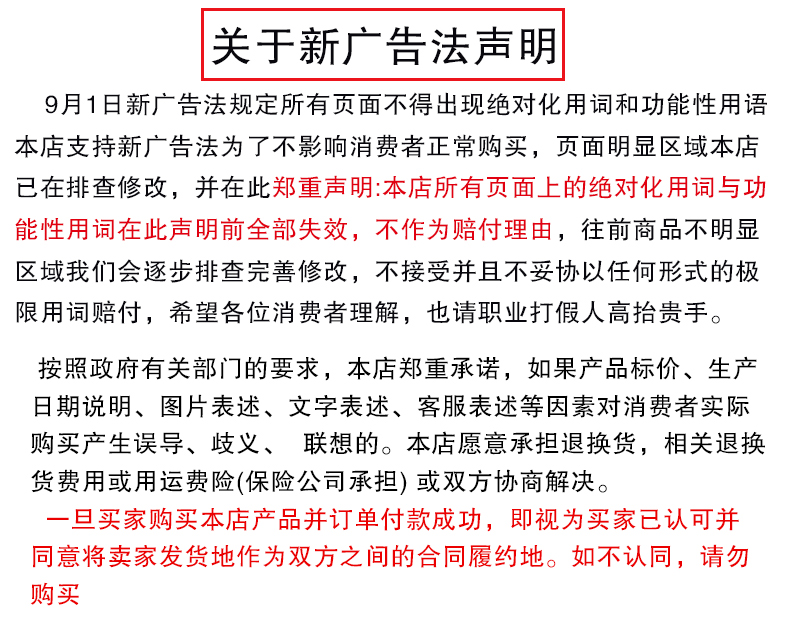 关于新广告法声明

9月1日新广告法规定所有页面不得出现绝对化用词和功能性用语本店支持新广告法为了不影响消费者正常购买，页面明显区域本店已在排查修改，并在此郑重声明:本店所有页面上的绝对化用词与功能性用词在此声明前全部失效，不作为赔付理由，往前商品不明显区域我们会逐步排查完善修改，不接受并且不妥协以任何形式的极限用词赔付，希望各位消费者理解，也请职业打假人高抬贵手。

按照政府有关部门的要求，本店郑重承诺，如果产品标价、生产日期说明、图片表述、文字表述、客服表述等因素对消费者实际购买产生误导、歧义、 联想的。本店愿意承担退换货，相关退换货费用或用运费险(保险公司承担) 或双方协商解决。

一旦买家购买本店产品并订单付款成功，即视为买家已认可并同意将卖家发货地作为双方之间的合同履约地。如不认同，请勿购买